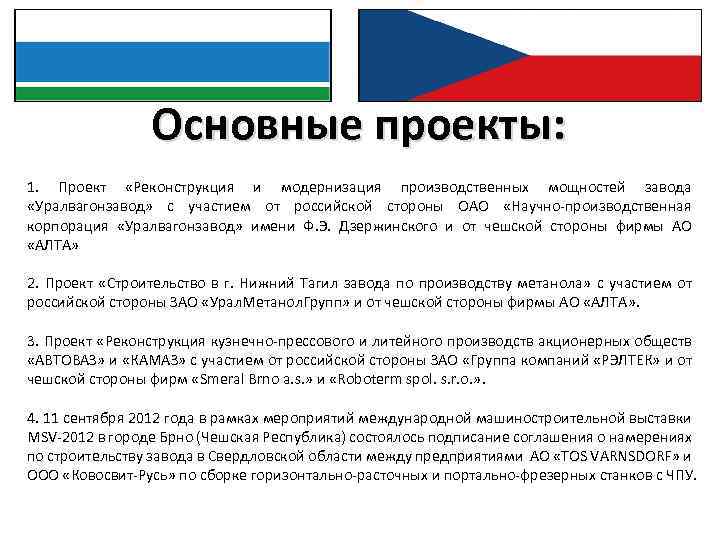 Основные проекты:

1. Проект «Реконструкция и модернизация производственных мощностей завода «Уралвагонзавод» с участием от российской стороны ОАО «Научно-производственная корпорация «Уралвагонзавод» имени Ф.Э. Дзержинского и от чешской стороны фирмы АО «АЛТА»

2. Проект «Строительство в г. Нижний Тагил завода по производству метанола» с участием от российской стороны ЗАО «УралМетанолГрупп» и от чешской стороны фирмы АО «АЛТА».

3. Проект «Реконструкция кузнечно-прессового и литейного производств акционерных обществ «АВТОВАЗ» и «КАМАЗ» с участием от российской стороны ЗАО «Группа компаний «РЭЛТЕК» и от чешской стороны фирм «Smeral Brno a.s.» и «Roboterm spol. s.r.o.».

4. 11 сентября 2012 года в рамках мероприятий международной машиностроительной выставки MSV-2012 в городе Брно (Чешская Республика) состоялось подписание соглашения о намерениях по строительству завода в Свердловской области между предприятиями АО «TOS VARNSDORF» и ООО «Ковосвит-Русь» по сборке горизонтально-расточных и портально-фрезерных станков с ЧПУ.